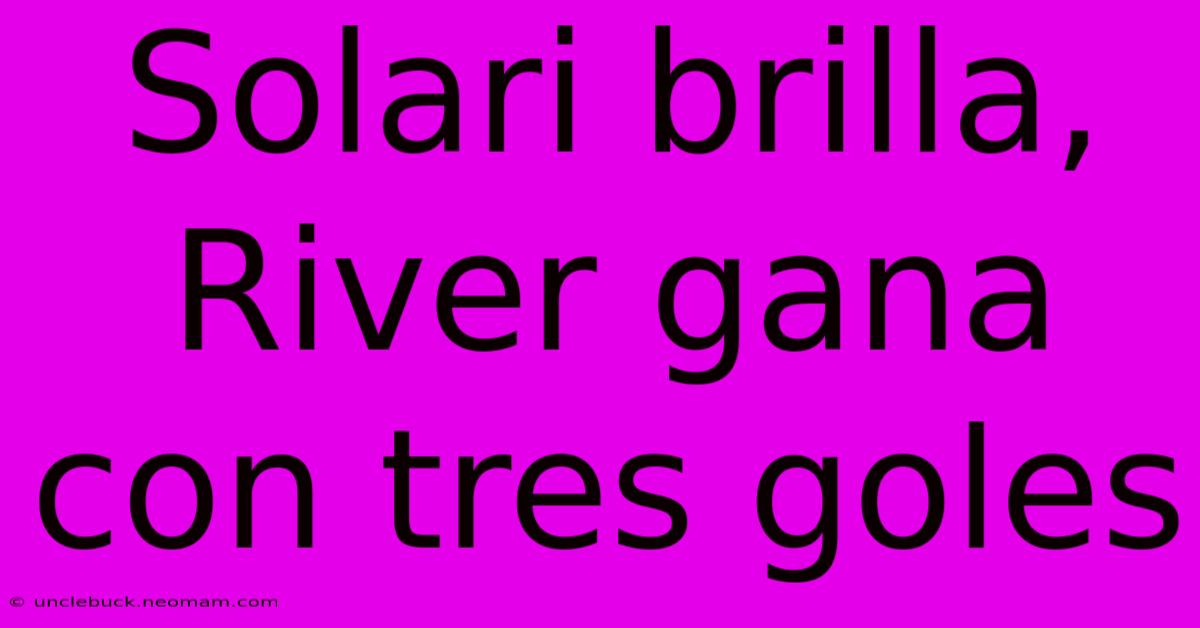 Solari brilla, River gana con tres goles

© unclebuck.neomam.com